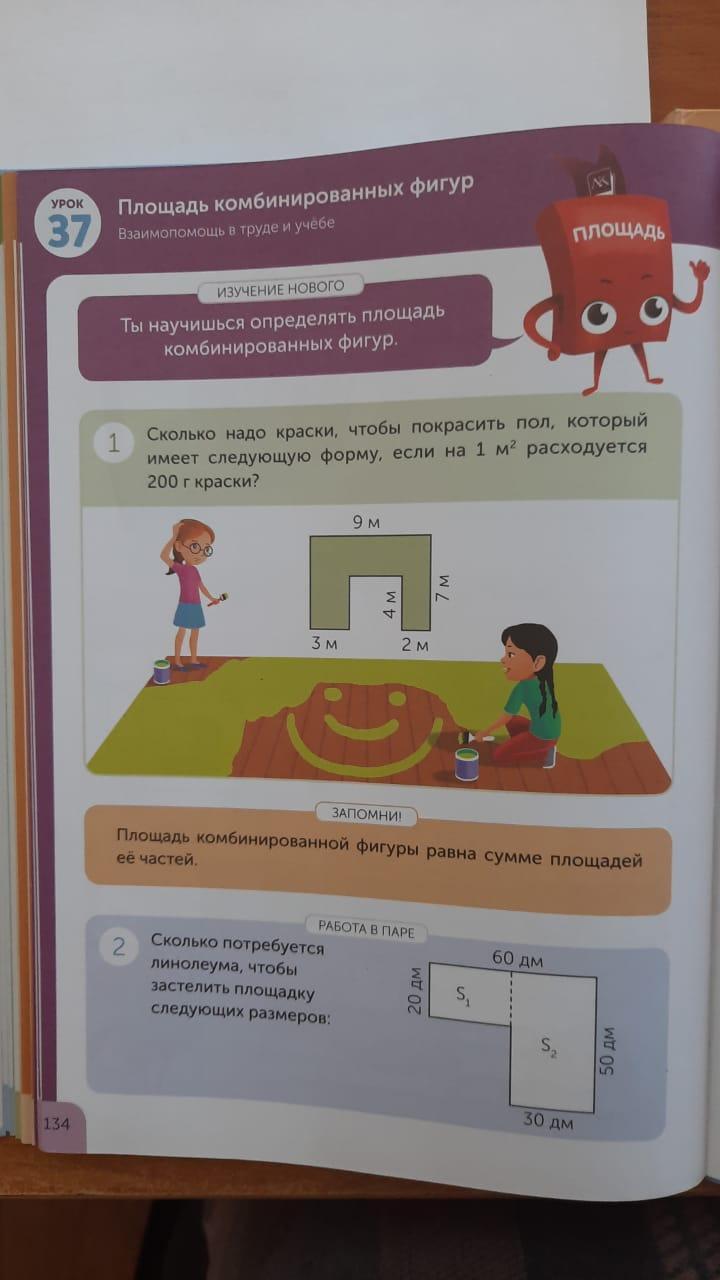 УРОК
37

Площадь комбинированных фигур
Взаимопомощь в труде и учёбе

ПЛОЩАДЬ

ИЗУЧЕНИЕ НОВОГО

Ты научишься определять площадь комбинированных фигур.

1 Сколько надо краски, чтобы покрасить пол, который имеет следующую форму, если на 1 $м^2$ расходуется 200 г краски?

9 м
4 м
7 м
3 м
2 м

ЗАПОМНИ!

Площадь комбинированной фигуры равна сумме площадей её частей.

РАБОТА В ПАРЕ

2 Сколько потребуется линолеума, чтобы застелить площадку следующих размеров:

60 дм
20 дм
$S_1$
$S_2$
50 дм
30 дм

134